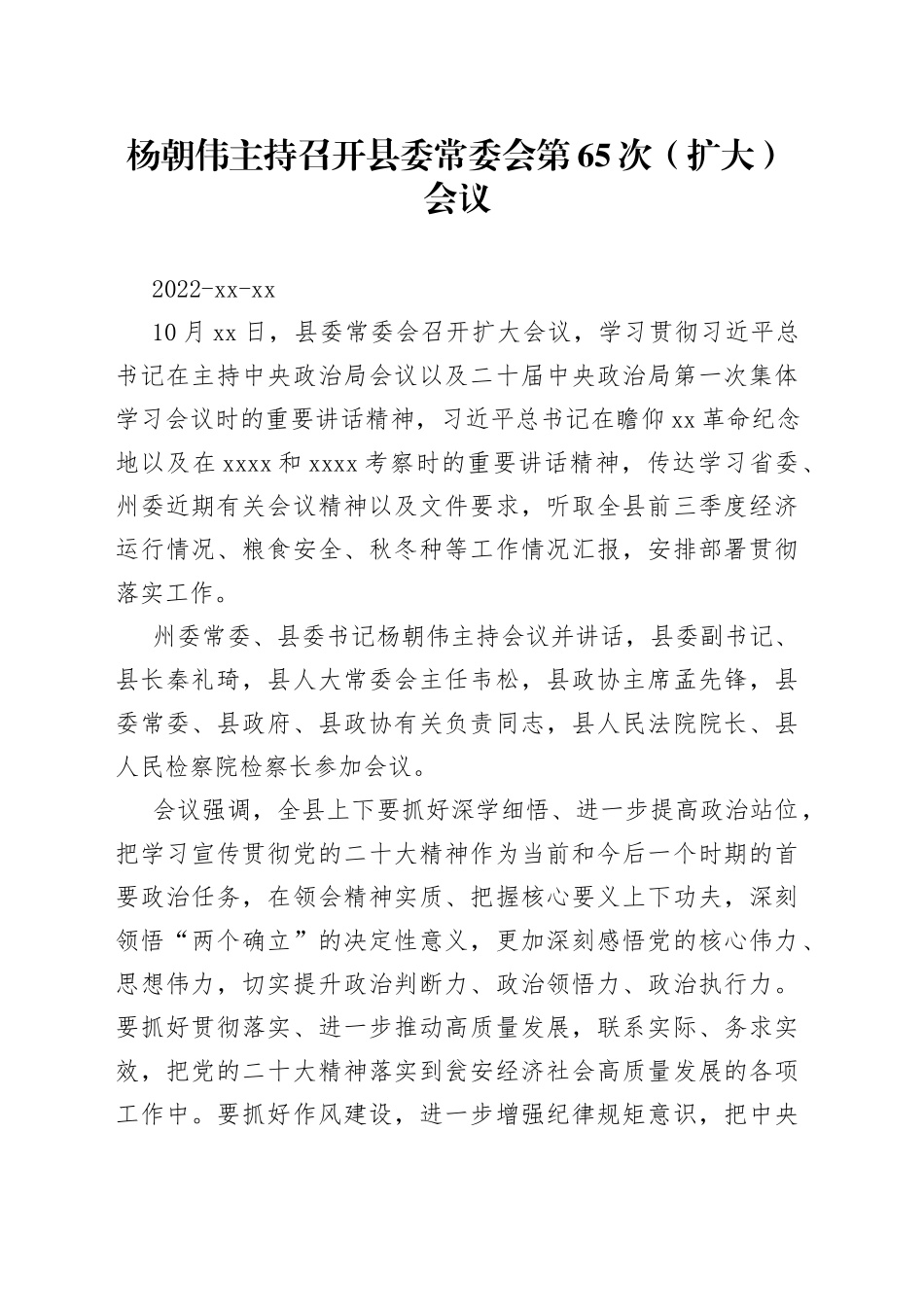 杨朝伟主持召开县委常委会第65次（扩大）会议

2022-xx-xx

10月xx日，县委常委会召开扩大会议，学习贯彻习近平总书记在主持中央政治局会议以及二十届中央政治局第一次集体学习会议时的重要讲话精神，习近平总书记在瞻仰xx革命纪念地以及在xxxx和xxxx考察时的重要讲话精神，传达学习省委、州委近期有关会议精神以及文件要求，听取全县前三季度经济运行情况、粮食安全、秋冬种等工作情况汇报，安排部署贯彻落实工作。

州委常委、县委书记杨朝伟主持会议并讲话，县委副书记、县长秦礼琦，县人大常委会主任韦松，县政协主席孟先锋，县委常委、县政府、县政协有关负责同志，县人民法院院长、县人民检察院检察长参加会议。

会议强调，全县上下要抓好深学细悟、进一步提高政治站位，把学习宣传贯彻党的二十大精神作为当前和今后一个时期的首要政治任务，在领会精神实质、把握核心要义上下功夫，深刻领悟“两个确立”的决定性意义，更加深刻感悟党的核心伟力、思想伟力，切实提升政治判断力、政治领悟力、政治执行力。要抓好贯彻落实、进一步推动高质量发展，联系实际、务求实效，把党的二十大精神落实到瓮安经济社会高质量发展的各项工作中。要抓好作风建设，进一步增强纪律规矩意识，把中央